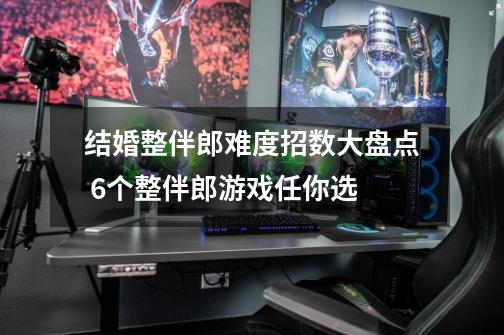 结婚整伴郎难度招数大盘点
6个整伴郎游戏任你选